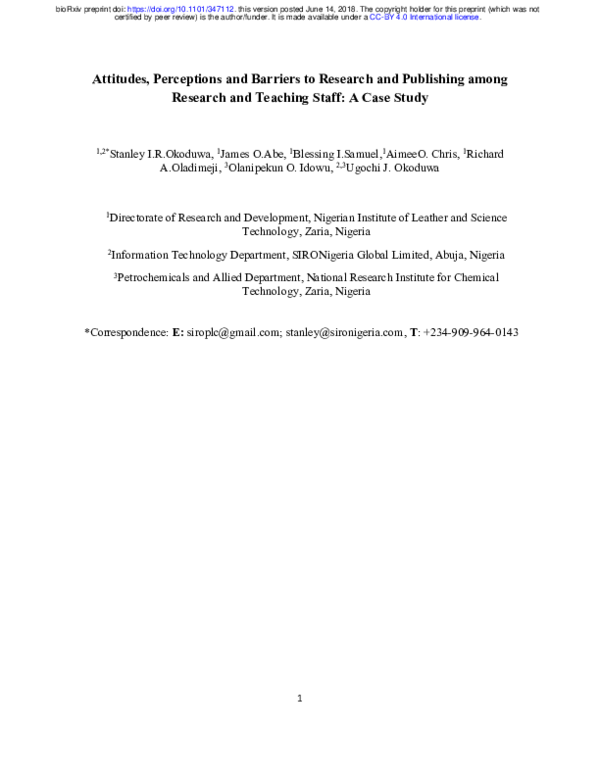 bioRxiv preprint doi: https://doi.org/10.1101/347112. this version posted June 14, 2018. The copyright holder for this preprint (which was not certified by peer review) is the author/funder. It is made available under a CC-BY 4.0 International license.

Attitudes, Perceptions and Barriers to Research and Publishing among Research and Teaching Staff: A Case Study

$^{1,2*}$Stanley I.R.Okoduwa, $^{1}$James O.Abe, $^{1}$Blessing I.Samuel,$^{1}$AimeeO. Chris, $^{1}$Richard A.Oladimeji, $^{3}$Olanipekun O. Idowu, $^{2,3}$Ugochi J. Okoduwa

$^{1}$Directorate of Research and Development, Nigerian Institute of Leather and Science Technology, Zaria, Nigeria

$^{2}$Information Technology Department, SIRONigeria Global Limited, Abuja, Nigeria

$^{3}$Petrochemicals and Allied Department, National Research Institute for Chemical Technology, Zaria, Nigeria

*Correspondence: E: siroplc@gmail.com; stanley@sironigeria.com, T: +234-909-964-0143

1